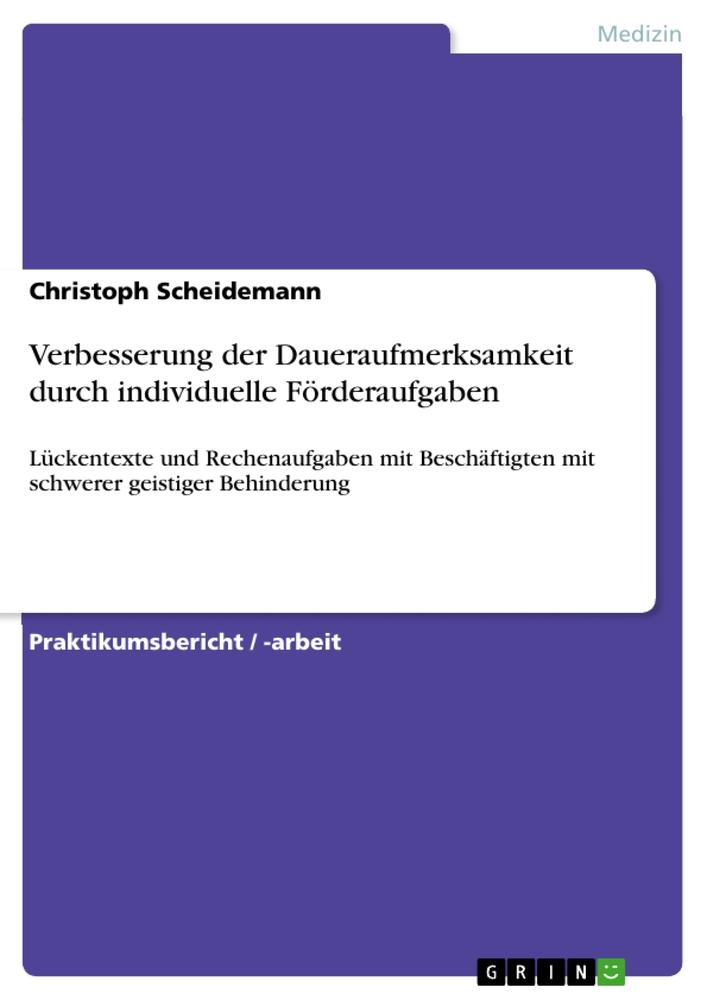 Medizin

Christoph Scheidemann

Verbesserung der Daueraufmerksamkeit durch individuelle Förderaufgaben

Lückentexte und Rechenaufgaben mit Beschäftigten mit schwerer geistiger Behinderung

Praktikumsbericht / -arbeit

GRIN